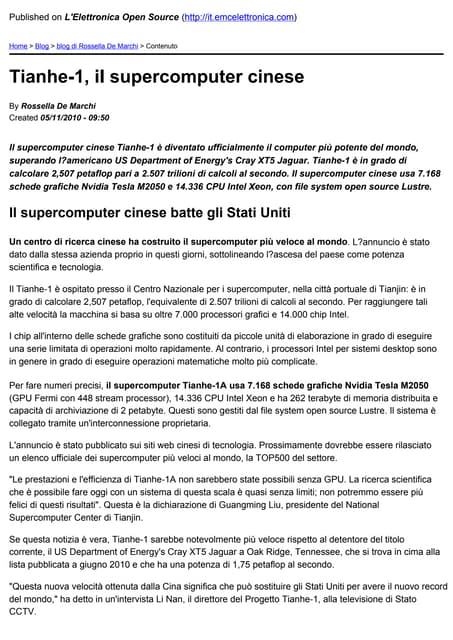 Published on L'Elettronica Open Source (http://it.emcelettronica.com)

Home > Blog > blog di Rossella De Marchi > Contenuto

Tianhe-1, il supercomputer cinese

By Rossella De Marchi
Created 05/11/2010 - 09:50

Il supercomputer cinese Tianhe-1 è diventato ufficialmente il computer più potente del mondo, superando l?americano US Department of Energy's Cray XT5 Jaguar. Tianhe-1 è in grado di calcolare 2,507 petaflop pari a 2.507 trilioni di calcoli al secondo. Il supercomputer cinese usa 7.168 schede grafiche Nvidia Tesla M2050 e 14.336 CPU Intel Xeon, con file system open source Lustre.

Il supercomputer cinese batte gli Stati Uniti

Un centro di ricerca cinese ha costruito il supercomputer più veloce al mondo. L?annuncio è stato dato dalla stessa azienda proprio in questi giorni, sottolineando l?ascesa del paese come potenza scientifica e tecnologia.

Il Tianhe-1 è ospitato presso il Centro Nazionale per i supercomputer, nella città portuale di Tianjin: è in grado di calcolare 2,507 petaflop, l'equivalente di 2.507 trilioni di calcoli al secondo. Per raggiungere tali alte velocità la macchina si basa su oltre 7.000 processori grafici e 14.000 chip Intel.

I chip all'interno delle schede grafiche sono costituiti da piccole unità di elaborazione in grado di eseguire una serie limitata di operazioni molto rapidamente. Al contrario, i processori Intel per sistemi desktop sono in genere in grado di eseguire operazioni matematiche molto più complicate.

Per fare numeri precisi, il supercomputer Tianhe-1A usa 7.168 schede grafiche Nvidia Tesla M2050 (GPU Fermi con 448 stream processor), 14.336 CPU Intel Xeon e ha 262 terabyte di memoria distribuita e capacità di archiviazione di 2 petabyte. Questi sono gestiti dal file system open source Lustre. Il sistema è collegato tramite un'interconnessione proprietaria.

L'annuncio è stato pubblicato sui siti web cinesi di tecnologia. Prossimamente dovrebbe essere rilasciato un elenco ufficiale dei supercomputer più veloci al mondo, la TOP500 del settore.

"Le prestazioni e l'efficienza di Tianhe-1A non sarebbero state possibili senza GPU. La ricerca scientifica che è possibile fare oggi con un sistema di questa scala è quasi senza limiti; non potremmo essere più felici di questi risultati". Questa è la dichiarazione di Guangming Liu, presidente del National Supercomputer Center di Tianjin.

Se questa notizia è vera, Tianhe-1 sarebbe notevolmente più veloce rispetto al detentore del titolo corrente, il US Department of Energy's Cray XT5 Jaguar a Oak Ridge, Tennessee, che si trova in cima alla lista pubblicata a giugno 2010 e che ha una potenza di 1,75 petaflop al secondo.

"Questa nuova velocità ottenuta dalla Cina significa che può sostituire gli Stati Uniti per avere il nuovo record del mondo," ha detto in un'intervista Li Nan, il direttore del Progetto Tianhe-1, alla televisione di Stato CCTV.